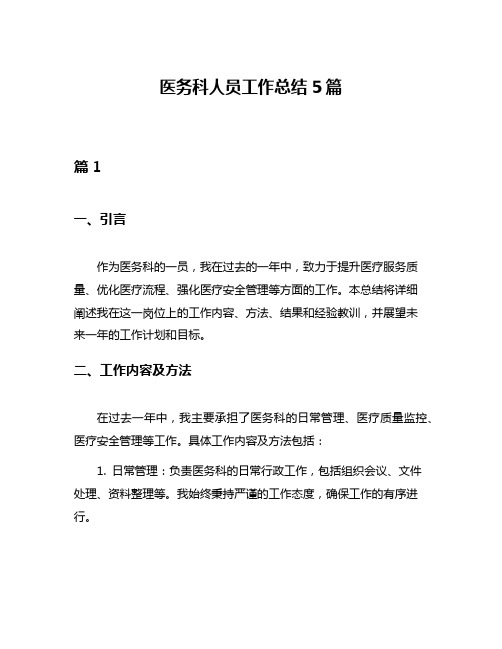 医务科人员工作总结 5 篇

篇 1

一、引言

作为医务科的一员，我在过去的一年中，致力于提升医疗服务质量、优化医疗流程、强化医疗安全管理等方面的工作。本总结将详细阐述我在这一岗位上的工作内容、方法、结果和经验教训，并展望未来一年的工作计划和目标。

二、工作内容及方法

在过去一年中，我主要承担了医务科的日常管理、医疗质量监控、医疗安全管理等工作。具体工作内容及方法包括：

1. 日常管理：负责医务科的日常行政工作，包括组织会议、文件处理、资料整理等。我始终秉持严谨的工作态度，确保工作的有序进行。